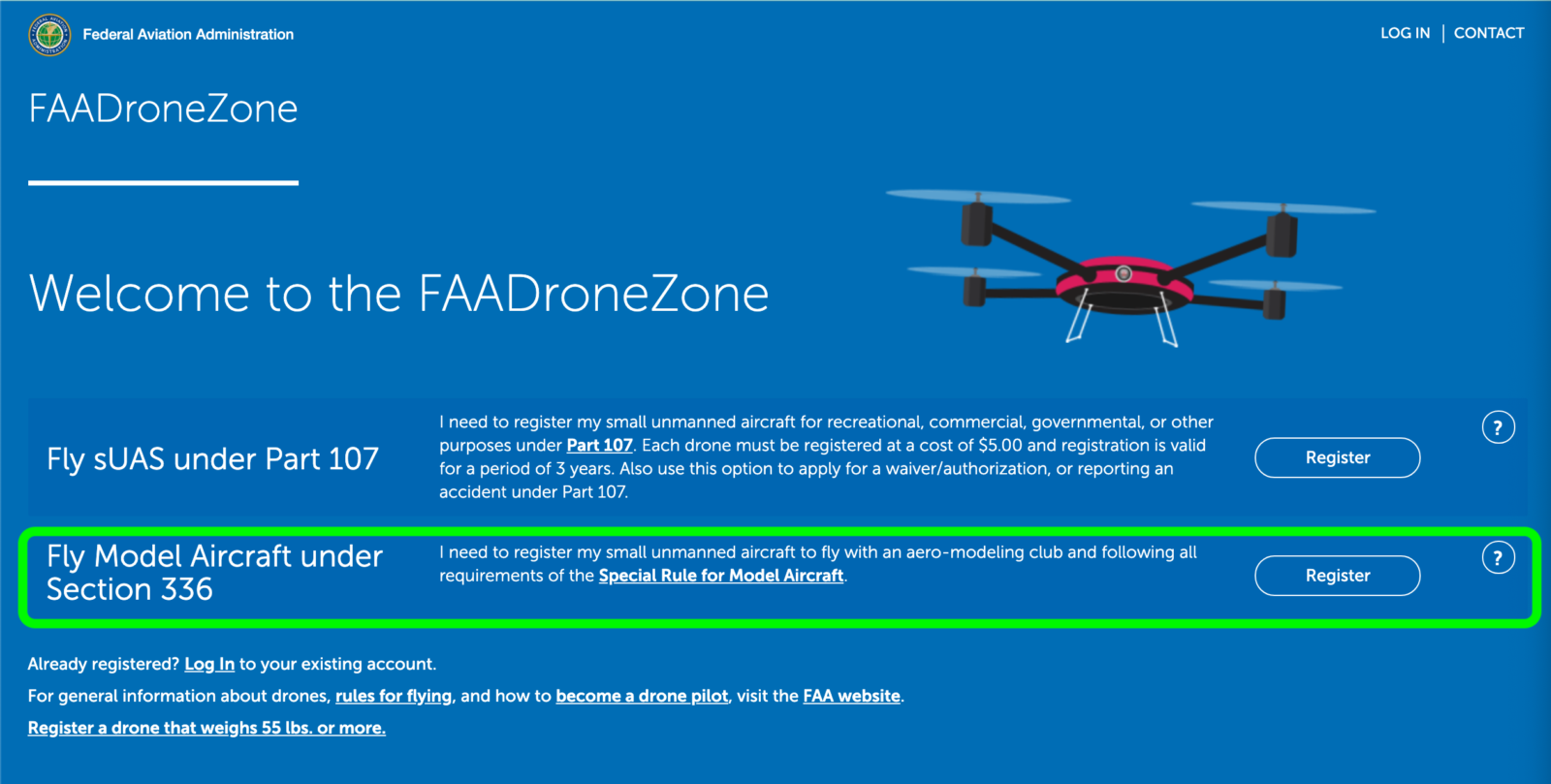 Federal Aviation Administration

LOG IN | CONTACT

FAADroneZone

Welcome to the FAADroneZone

Fly sUAS under Part 107

I need to register my small unmanned aircraft for recreational, commercial, governmental, or other purposes under Part 107. Each drone must be registered at a cost of $5.00 and registration is valid for a period of 3 years. Also use this option to apply for a waiver/authorization, or reporting an accident under Part 107.

Register

?

Fly Model Aircraft under Section 336

I need to register my small unmanned aircraft to fly with an aero-modeling club and following all requirements of the Special Rule for Model Aircraft.

Register

?

Already registered? Log In to your existing account.

For general information about drones, rules for flying, and how to become a drone pilot, visit the FAA website.

Register a drone that weighs 55 lbs. or more.